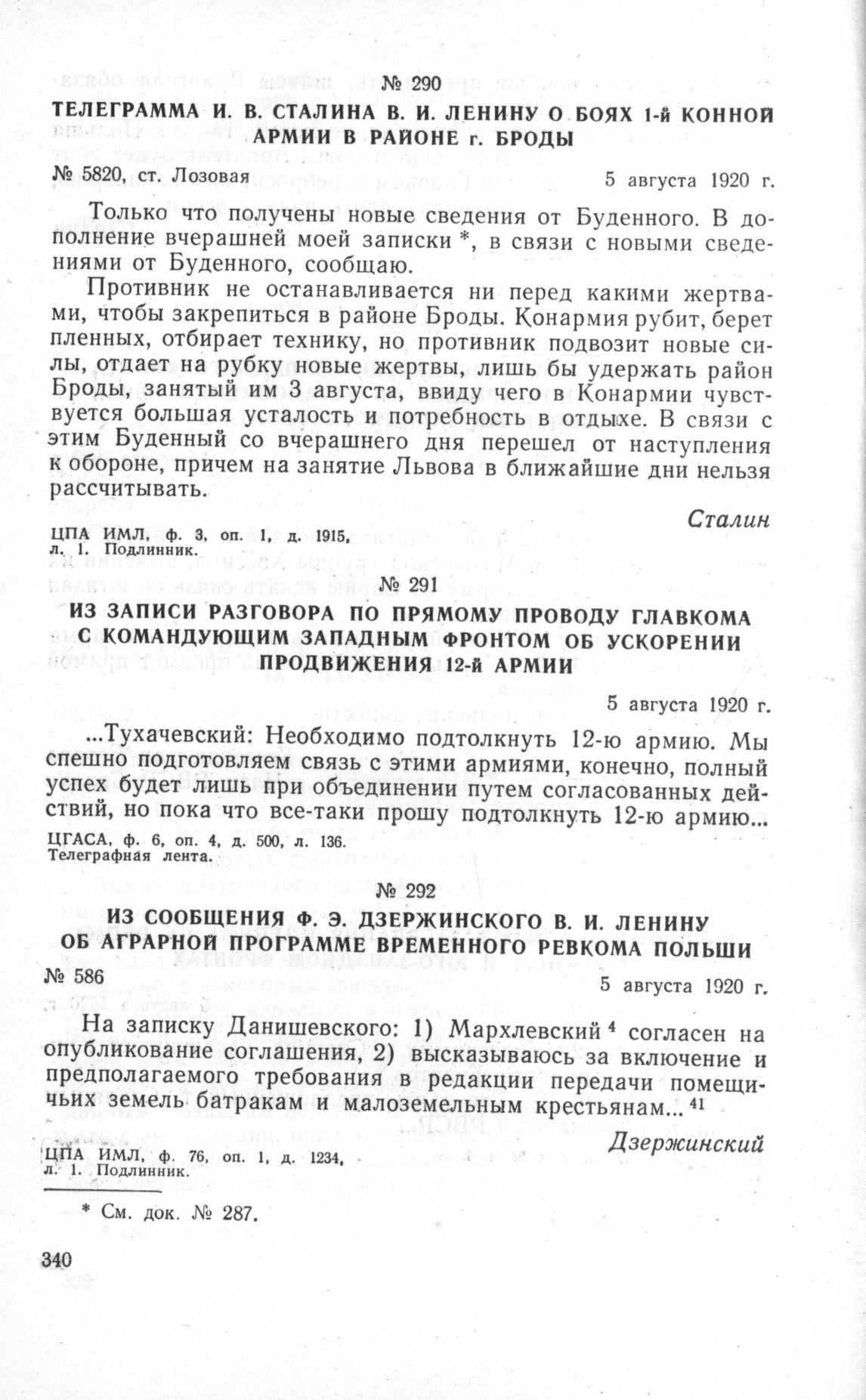 № 290

ТЕЛЕГРАММА И. В. СТАЛИНА В. И. ЛЕНИНУ О БОЯХ 1-й КОННОЙ АРМИИ В РАЙОНЕ г. БРОДЫ

№ 5820, ст. Лозовая

5 августа 1920 г.

Только что получены новые сведения от Буденного. В дополнение вчерашней моей записки *, в связи с новыми сведениями от Буденного, сообщаю.

Противник не останавливается ни перед какими жертвами, чтобы закрепиться в районе Броды. Конармия рубит, берет пленных, отбирает технику, но противник подвозит новые силы, отдает на рубку новые жертвы, лишь бы удержать район Броды, занятый им 3 августа, ввиду чего в Конармии чувствуется большая усталость и потребность в отдыхе. В связи с этим Буденный со вчерашнего дня перешел от наступления к обороне, причем на занятие Львова в ближайшие дни нельзя рассчитывать.

Сталин

ЦПА ИМЛ, ф. 3, оп. 1, д. 1915, л. 1. Подлинник.

№ 291

ИЗ ЗАПИСИ РАЗГОВОРА ПО ПРЯМОМУ ПРОВОДУ ГЛАВКОМА С КОМАНДУЮЩИМ ЗАПАДНЫМ ФРОНТОМ ОБ УСКОРЕНИИ ПРОДВИЖЕНИЯ 12-й АРМИИ

5 августа 1920 г.

...Тухачевский: Необходимо подтолкнуть 12-ю армию. Мы спешно подготовляем связь с этими армиями, конечно, полный успех будет лишь при объединении путем согласованных действий, но пока что все-таки прошу подтолкнуть 12-ю армию...

ЦГАСА, ф. 6, оп. 4, д. 500, л. 136. Телеграфная лента.

№ 292

ИЗ СООБЩЕНИЯ Ф. Э. ДЗЕРЖИНСКОГО В. И. ЛЕНИНУ ОБ АГРАРНОЙ ПРОГРАММЕ ВРЕМЕННОГО РЕВКОМА ПОЛЬШИ

№ 586

5 августа 1920 г.

На записку Данишевского: 1) Мархлевский $^4$ согласен на опубликование соглашения, 2) высказываюсь за включение и предполагаемого требования в редакции передачи помещичьих земель батракам и малоземельным крестьянам... $^{41}$

Дзержинский

ЦПА ИМЛ, ф. 76, оп. 1, д. 1234, л. 1. Подлинник.

* См. док. № 287.

340